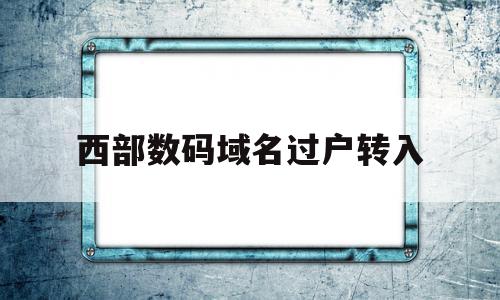 西部数码域名过户转入